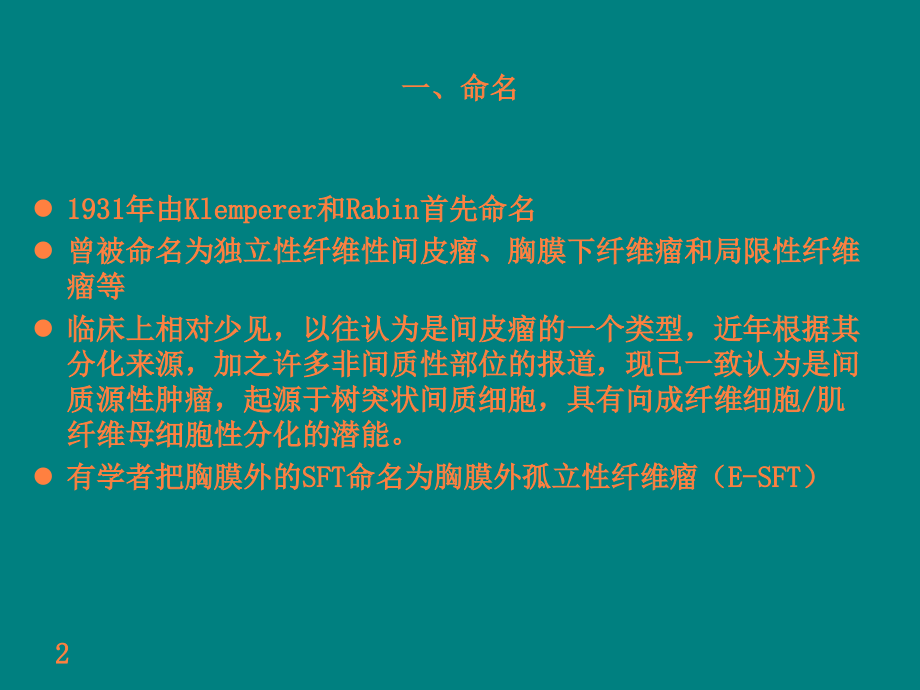 一、命名

• 1931年由Klemperer和Rabin首先命名
• 曾被命名为独立性纤维性间皮瘤、胸膜下纤维瘤和局限性纤维瘤等
• 临床上相对少见，以往认为是间皮瘤的一个类型，近年根据其分化来源，加之许多非间质性部位的报道，现已一致认为是间质源性肿瘤，起源于树突状间质细胞，具有向成纤维细胞/肌纤维母细胞性分化的潜能。
• 有学者把胸膜外的SFT命名为胸膜外孤立性纤维瘤（E-SFT）

2